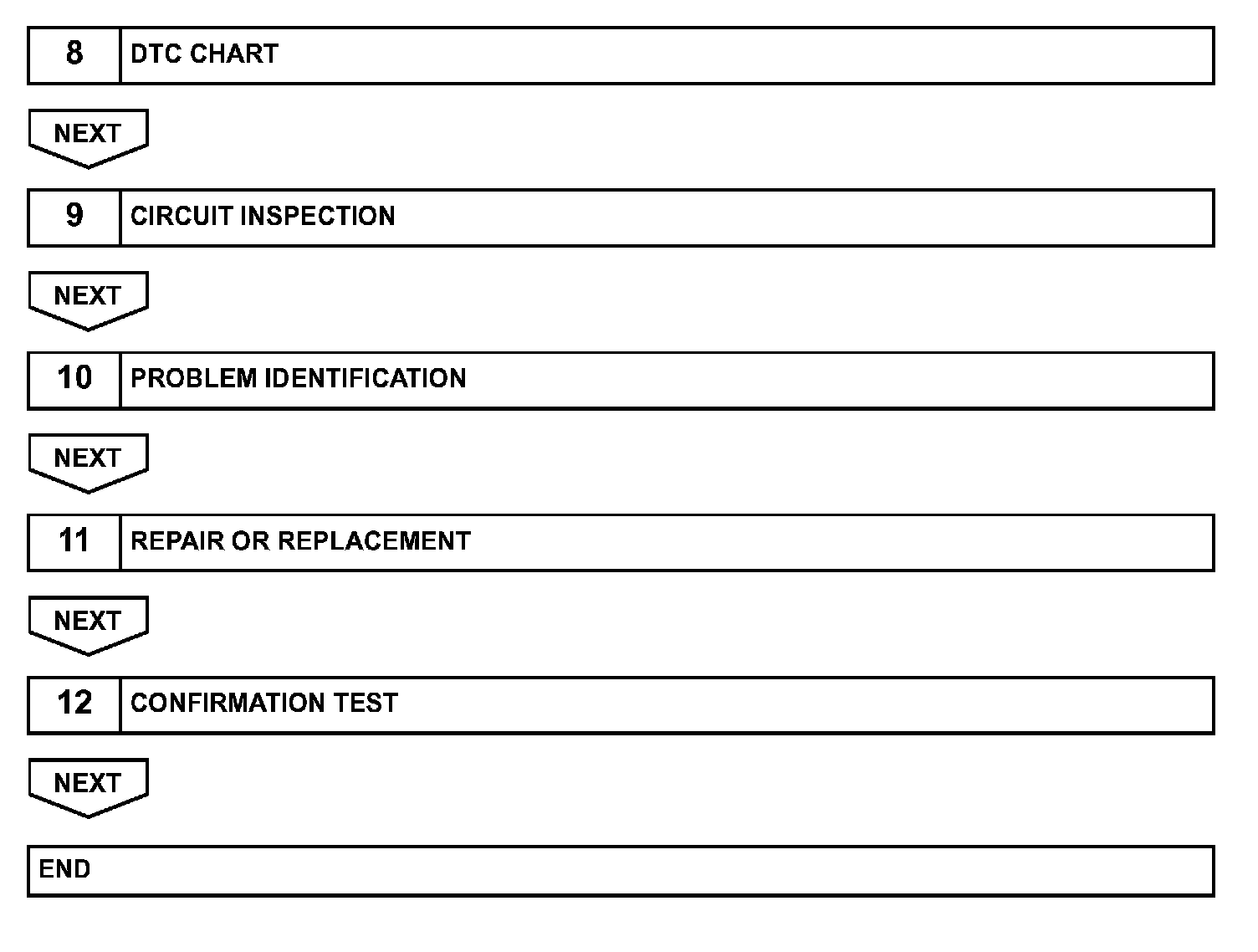 8 DTC CHART

NEXT

9 CIRCUIT INSPECTION

NEXT

10 PROBLEM IDENTIFICATION

NEXT

11 REPAIR OR REPLACEMENT

NEXT

12 CONFIRMATION TEST

NEXT

END